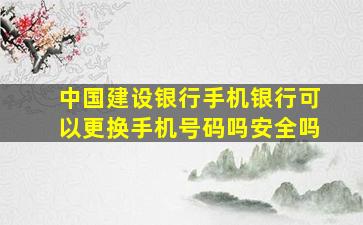 中国建设银行手机银行可以更换手机号码吗安全吗